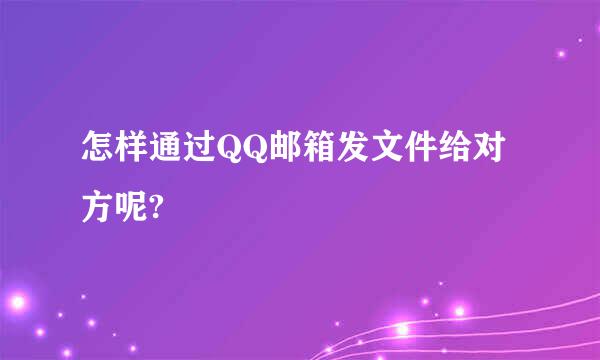 怎样通过QQ邮箱发文件给对方呢?